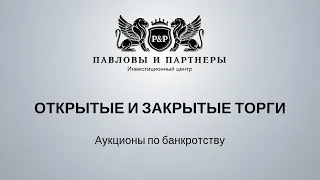 P&P

ПАВЛОВЫ И ПАРТНЕРЫ
Инвестиционный центр

ОТКРЫТЫЕ И ЗАКРЫТЫЕ ТОРГИ

Аукционы по банкротству